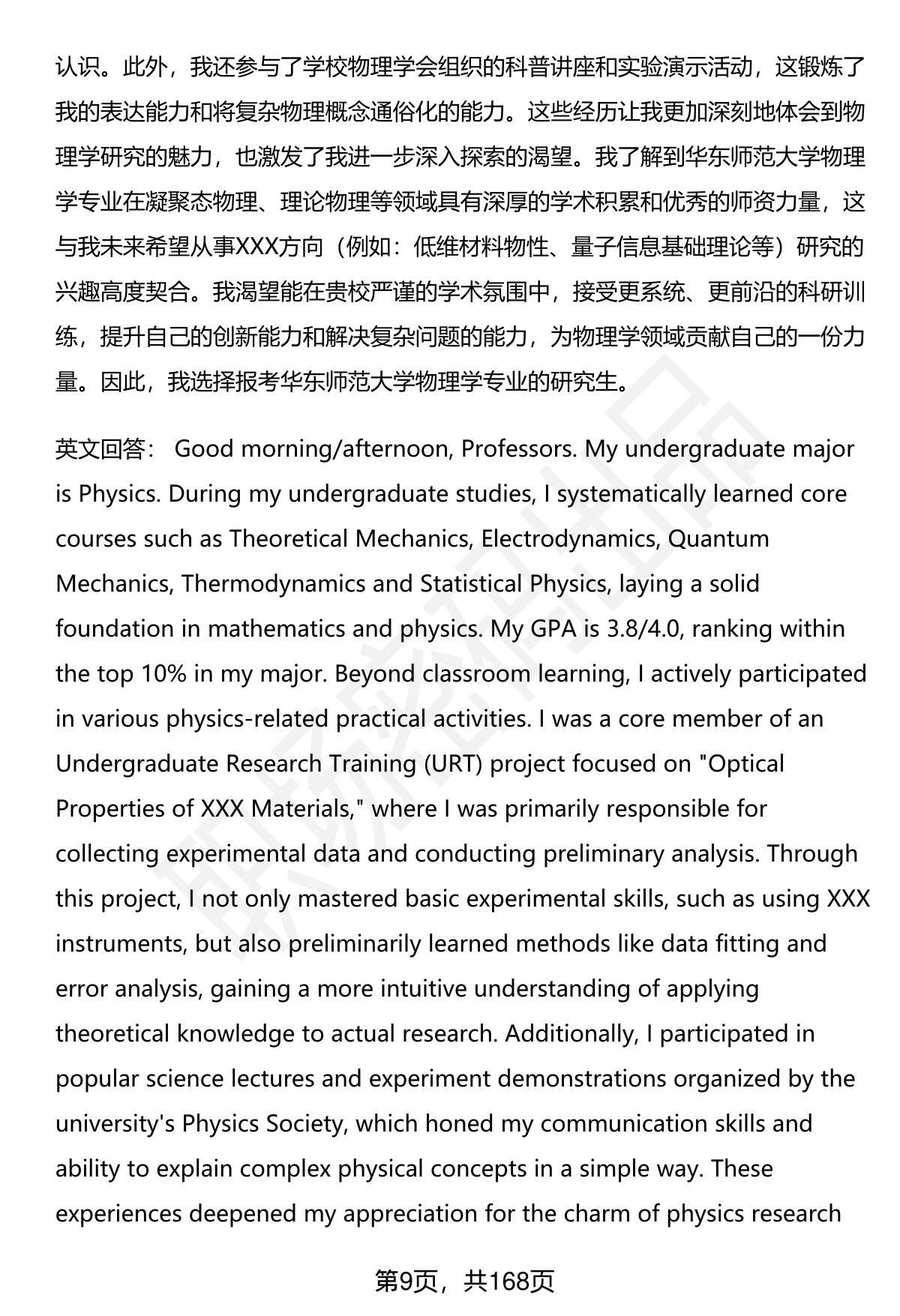 认识。此外，我还参与了学校物理学会组织的科普讲座和实验演示活动，这锻炼了我的表达能力和将复杂物理概念通俗化的能力。这些经历让我更加深刻地体会到物理学研究的魅力，也激发了我进一步深入探索的渴望。我了解到华东师范大学物理学专业在凝聚态物理、理论物理等领域具有深厚的学术积累和优秀的师资力量，这与我未来希望从事XXX方向（例如：低维材料物性、量子信息基础理论等）研究的兴趣高度契合。我渴望能在贵校严谨的学术氛围中，接受更系统、更前沿的科研训练，提升自己的创新能力和解决复杂问题的能力，为物理学领域贡献自己的一份力量。因此，我选择报考华东师范大学物理学专业的研究生。

英文回答： Good morning/afternoon, Professors. My undergraduate major is Physics. During my undergraduate studies, I systematically learned core courses such as Theoretical Mechanics, Electrodynamics, Quantum Mechanics, Thermodynamics and Statistical Physics, laying a solid foundation in mathematics and physics. My GPA is 3.8/4.0, ranking within the top 10% in my major. Beyond classroom learning, I actively participated in various physics-related practical activities. I was a core member of an Undergraduate Research Training (URT) project focused on "Optical Properties of XXX Materials," where I was primarily responsible for collecting experimental data and conducting preliminary analysis. Through this project, I not only mastered basic experimental skills, such as using XXX instruments, but also preliminarily learned methods like data fitting and error analysis, gaining a more intuitive understanding of applying theoretical knowledge to actual research. Additionally, I participated in popular science lectures and experiment demonstrations organized by the university's Physics Society, which honed my communication skills and ability to explain complex physical concepts in a simple way. These experiences deepened my appreciation for the charm of physics research

第9页，共168页